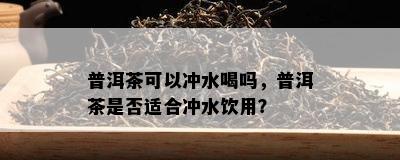 普洱茶可以冲水喝吗，普洱茶是否适合冲水饮用?